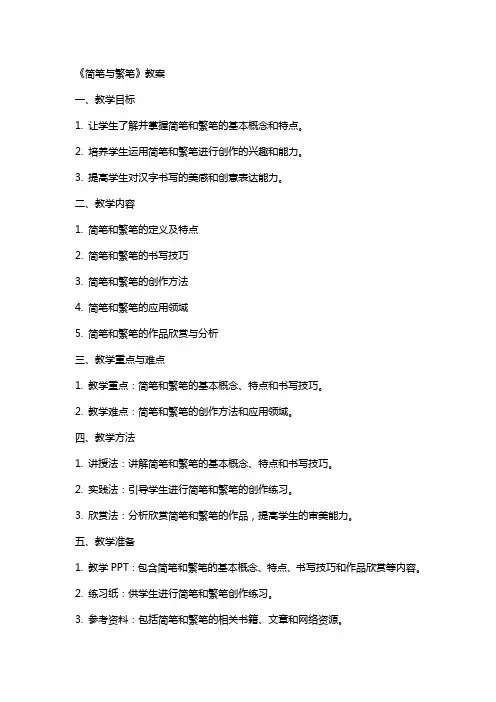 《简笔与繁笔》教案

一、教学目标

1. 让学生了解并掌握简笔和繁笔的基本概念和特点。

2. 培养学生运用简笔和繁笔进行创作的兴趣和能力。

3. 提高学生对汉字书写的美感和创意表达能力。

二、教学内容

1. 简笔和繁笔的定义及特点

2. 简笔和繁笔的书写技巧

3. 简笔和繁笔的创作方法

4. 简笔和繁笔的应用领域

5. 简笔和繁笔的作品欣赏与分析

三、教学重点与难点

1. 教学重点：简笔和繁笔的基本概念、特点和书写技巧。

2. 教学难点：简笔和繁笔的创作方法和应用领域。

四、教学方法

1. 讲授法：讲解简笔和繁笔的基本概念、特点和书写技巧。

2. 实践法：引导学生进行简笔和繁笔的创作练习。

3. 欣赏法：分析欣赏简笔和繁笔的作品，提高学生的审美能力。

五、教学准备

1. 教学 PPT：包含简笔和繁笔的基本概念、特点、书写技巧和作品欣赏等内容。

2. 练习纸：供学生进行简笔和繁笔创作练习。

3. 参考资料：包括简笔和繁笔的相关书籍、文章和网络资源。